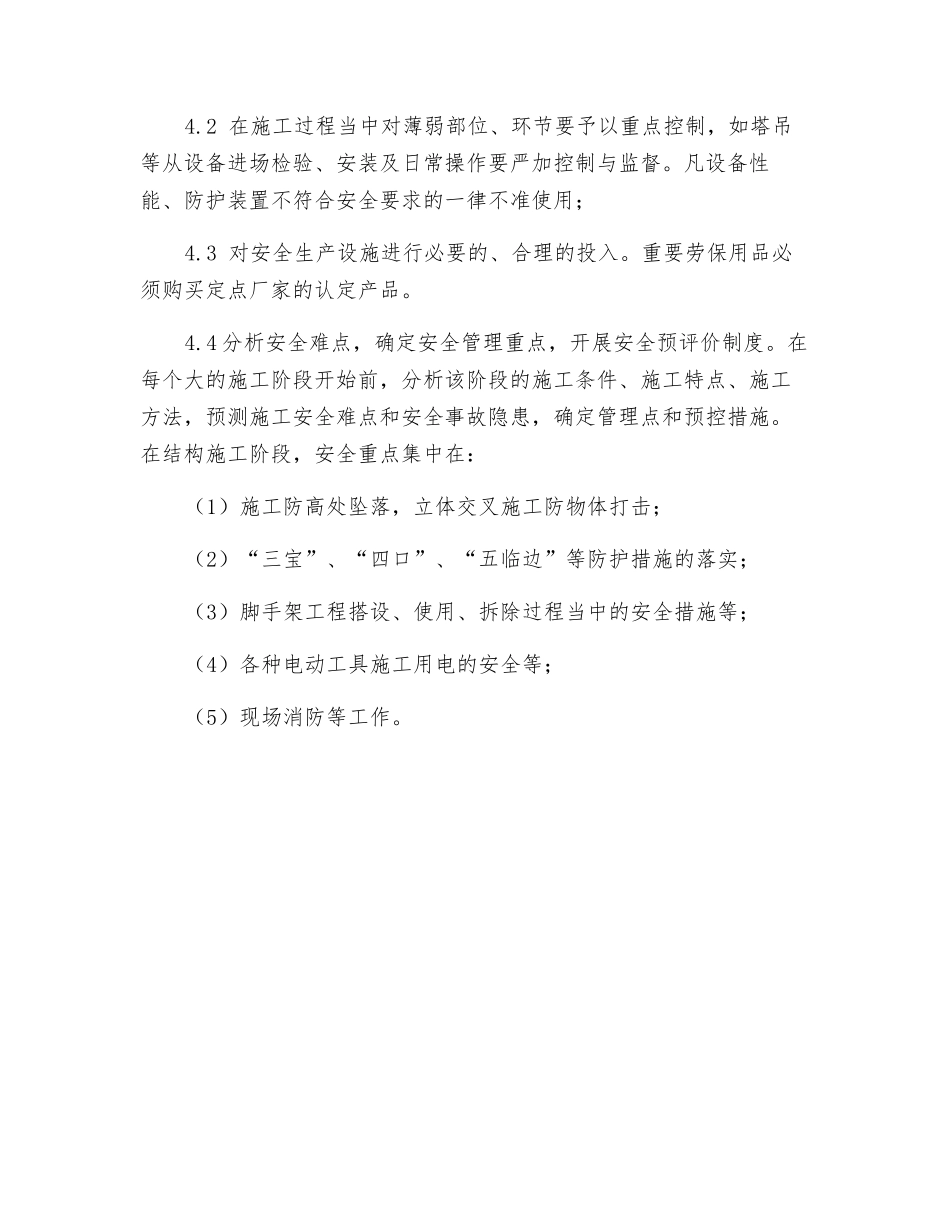 4.2 在施工过程当中对薄弱部位、环节要予以重点控制，如塔吊等从设备进场检验、安装及日常操作要严加控制与监督。凡设备性能、防护装置不符合安全要求的一律不准使用；

4.3 对安全生产设施进行必要的、合理的投入。重要劳保用品必须购买定点厂家的认定产品。

4.4分析安全难点，确定安全管理重点，开展安全预评价制度。在每个大的施工阶段开始前，分析该阶段的施工条件、施工特点、施工方法，预测施工安全难点和安全事故隐患，确定管理点和预控措施。在结构施工阶段，安全重点集中在：

（1）施工防高处坠落，立体交叉施工防物体打击；

（2）“三宝”、“四口”、“五临边”等防护措施的落实；

（3）脚手架工程搭设、使用、拆除过程当中的安全措施等；

（4）各种电动工具施工用电的安全等；

（5）现场消防等工作。